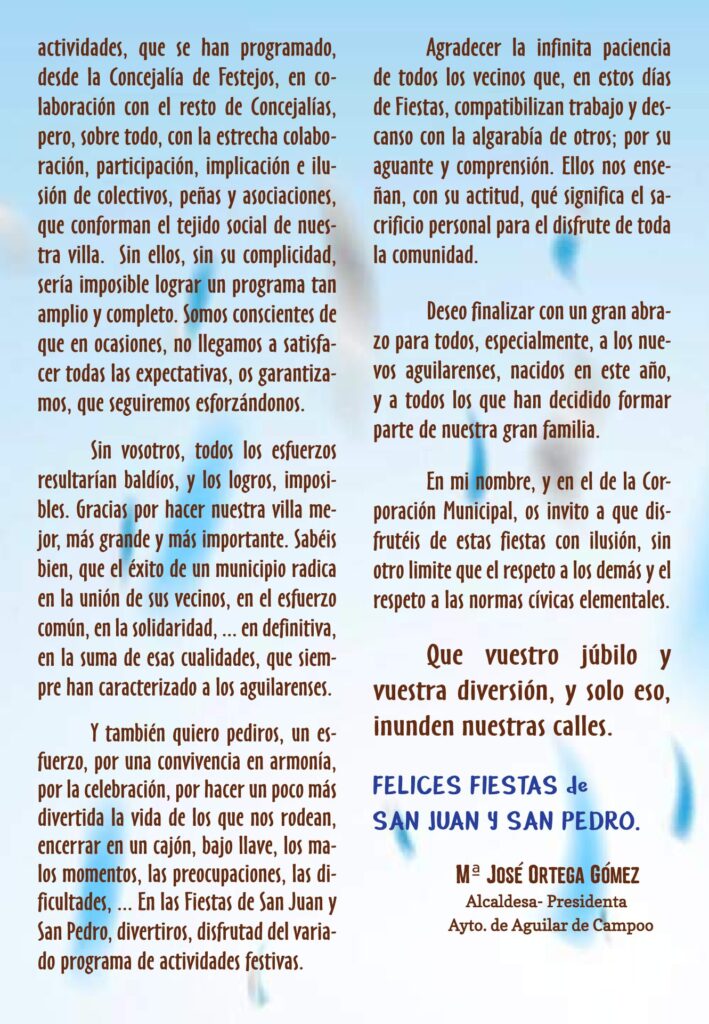 actividades, que se han programado, desde la Concejalía de Festejos, en colaboración con el resto de Concejalías, pero, sobre todo, con la estrecha colaboración, participación, implicación e ilusión de colectivos, peñas y asociaciones, que conforman el tejido social de nuestra villa. Sin ellos, sin su complicidad, sería imposible lograr un programa tan amplio y completo. Somos conscientes de que en ocasiones, no llegamos a satisfacer todas las expectativas, os garantizamos, que seguiremos esforzándonos.

Sin vosotros, todos los esfuerzos resultarían baldíos, y los logros, imposibles. Gracias por hacer nuestra villa mejor, más grande y más importante. Sabéis bien, que el éxito de un municipio radica en la unión de sus vecinos, en el esfuerzo común, en la solidaridad, ... en definitiva, en la suma de esas cualidades, que siempre han caracterizado a los aguilarenses.

Y también quiero pediros, un esfuerzo, por una convivencia en armonía, por la celebración, por hacer un poco más divertida la vida de los que nos rodean, encerrar en un cajón, bajo llave, los malos momentos, las preocupaciones, las dificultades, ... En las Fiestas de San Juan y San Pedro, divertiros, disfrutad del variado programa de actividades festivas.

Agradecer la infinita paciencia de todos los vecinos que, en estos días de Fiestas, compatibilizan trabajo y descanso con la algarabía de otros; por su aguante y comprensión. Ellos nos enseñan, con su actitud, qué significa el sacrificio personal para el disfrute de toda la comunidad.

Deseo finalizar con un gran abrazo para todos, especialmente, a los nuevos aguilarenses, nacidos en este año, y a todos los que han decidido formar parte de nuestra gran familia.

En mi nombre, y en el de la Corporación Municipal, os invito a que disfrutéis de estas fiestas con ilusión, sin otro limite que el respeto a los demás y el respeto a las normas cívicas elementales.

Que vuestro júbilo y vuestra diversión, y solo eso, inunden nuestras calles.

FELICES FIESTAS de SAN JUAN Y SAN PEDRO.

Mª José Ortega Gómez
Alcaldesa- Presidenta
Ayto. de Aguilar de Campoo